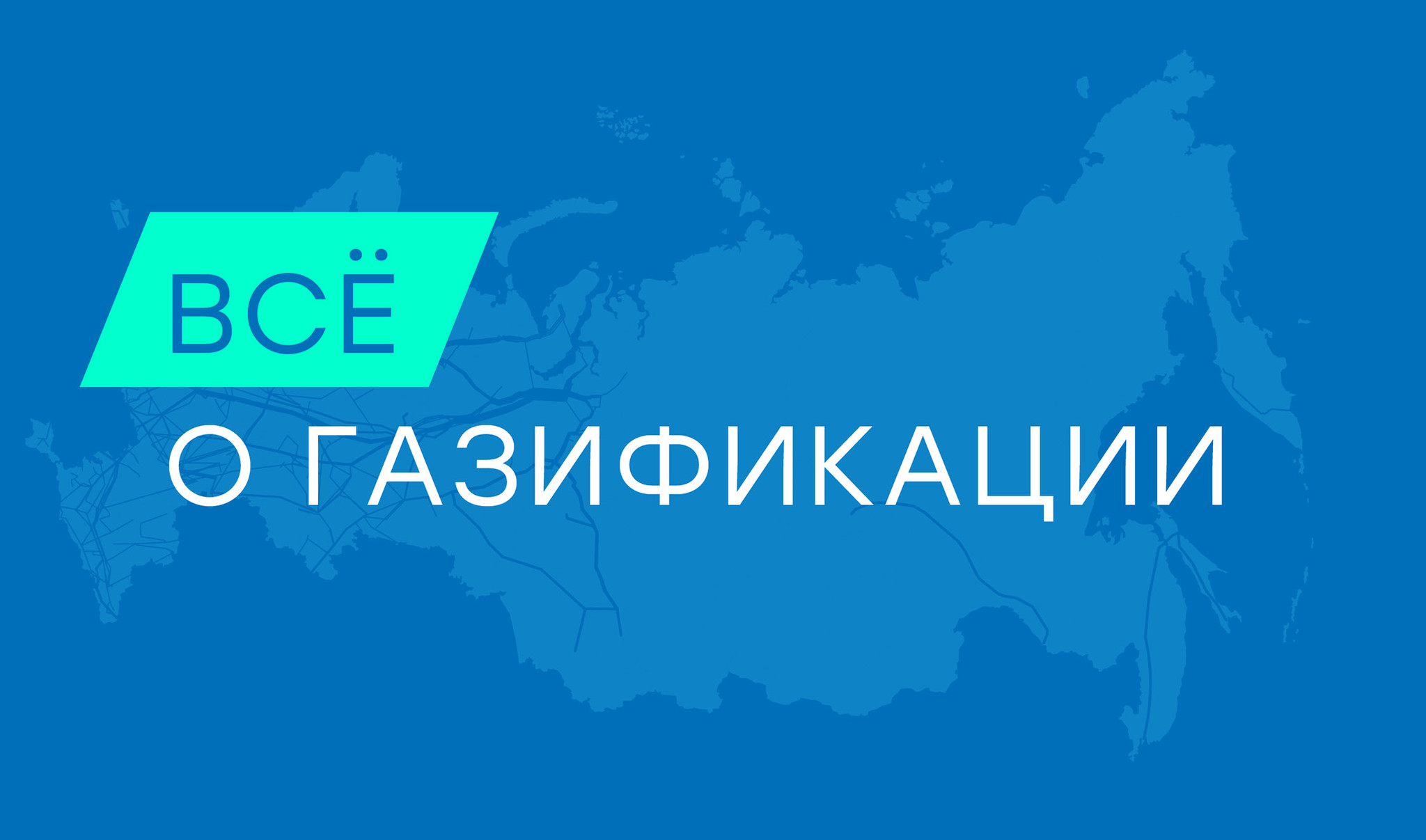 ВСЁ
О ГАЗИФИКАЦИИ